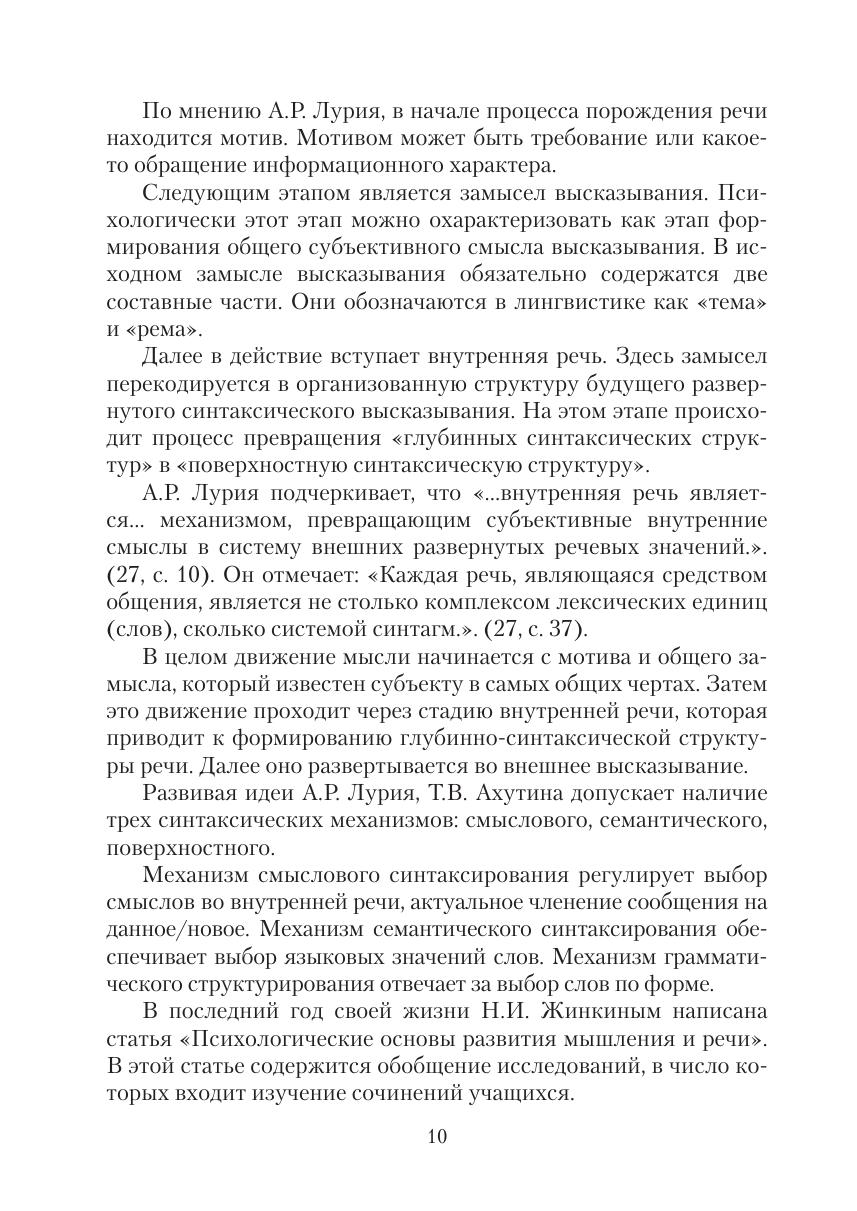 По мнению А.Р. Лурия, в начале процесса порождения речи находится мотив. Мотивом может быть требование или какое-то обращение информационного характера.

Следующим этапом является замысел высказывания. Психологически этот этап можно охарактеризовать как этап формирования общего субъективного смысла высказывания. В исходном замысле высказывания обязательно содержатся две составные части. Они обозначаются в лингвистике как «тема» и «рема».

Далее в действие вступает внутренняя речь. Здесь замысел перекодируется в организованную структуру будущего развернутого синтаксического высказывания. На этом этапе происходит процесс превращения «глубинных синтаксических структур» в «поверхностную синтаксическую структуру».

А.Р. Лурия подчеркивает, что «...внутренняя речь является... механизмом, превращающим субъективные внутренние смыслы в систему внешних развернутых речевых значений.». (27, с. 10). Он отмечает: «Каждая речь, являющаяся средством общения, является не столько комплексом лексических единиц (слов), сколько системой синтагм.». (27, с. 37).

В целом движение мысли начинается с мотива и общего замысла, который известен субъекту в самых общих чертах. Затем это движение проходит через стадию внутренней речи, которая приводит к формированию глубинно-синтаксической структуры речи. Далее оно развертывается во внешнее высказывание.

Развивая идеи А.Р. Лурия, Т.В. Ахутина допускает наличие трех синтаксических механизмов: смыслового, семантического, поверхностного.

Механизм смыслового синтаксирования регулирует выбор смыслов во внутренней речи, актуальное членение сообщения на данное/новое. Механизм семантического синтаксирования обеспечивает выбор языковых значений слов. Механизм грамматического структурирования отвечает за выбор слов по форме.

В последний год своей жизни Н.И. Жинкиным написана статья «Психологические основы развития мышления и речи». В этой статье содержится обобщение исследований, в число которых входит изучение сочинений учащихся.

10